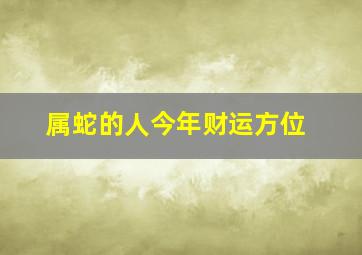 属蛇的人今年财运方位